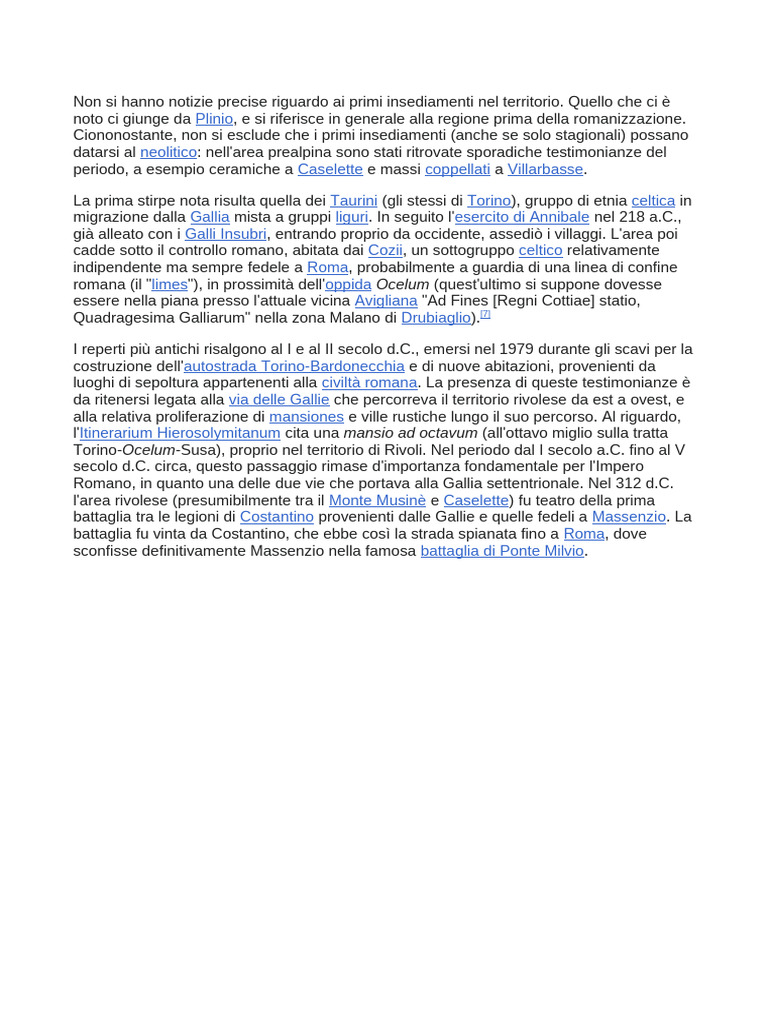 Non si hanno notizie precise riguardo ai primi insediamenti nel territorio. Quello che ci è noto ci giunge da Plinio, e si riferisce in generale alla regione prima della romanizzazione. Ciononostante, non si esclude che i primi insediamenti (anche se solo stagionali) possano datarsi al neolitico: nell'area prealpina sono stati ritrovate sporadiche testimonianze del periodo, a esempio ceramiche a Caselette e massi coppellati a Villarbasse.

La prima stirpe nota risulta quella dei Taurini (gli stessi di Torino), gruppo di etnia celtica in migrazione dalla Gallia mista a gruppi liguri. In seguito l'esercito di Annibale nel 218 a.C., già alleato con i Galli Insubri, entrando proprio da occidente, assediò i villaggi. L'area poi cadde sotto il controllo romano, abitata dai Cozii, un sottogruppo celtico relativamente indipendente ma sempre fedele a Roma, probabilmente a guardia di una linea di confine romana (il "limes"), in prossimità dell'oppida Ocelum (quest'ultimo si suppone dovesse essere nella piana presso l'attuale vicina Avigliana "Ad Fines [Regni Cottiae] statio, Quadragesima Galliarum" nella zona Malano di Drubiaglio).[7]

I reperti più antichi risalgono al I e al II secolo d.C., emersi nel 1979 durante gli scavi per la costruzione dell'autostrada Torino-Bardonecchia e di nuove abitazioni, provenienti da luoghi di sepoltura appartenenti alla civiltà romana. La presenza di queste testimonianze è da ritenersi legata alla via delle Gallie che percorreva il territorio rivolese da est a ovest, e alla relativa proliferazione di mansiones e ville rustiche lungo il suo percorso. Al riguardo, l'Itinerarium Hierosolymitanum cita una mansio ad octavum (all'ottavo miglio sulla tratta Torino-Ocelum-Susa), proprio nel territorio di Rivoli. Nel periodo dal I secolo a.C. fino al V secolo d.C. circa, questo passaggio rimase d'importanza fondamentale per l'Impero Romano, in quanto una delle due vie che portava alla Gallia settentrionale. Nel 312 d.C. l'area rivolese (presumibilmente tra il Monte Musinè e Caselette) fu teatro della prima battaglia tra le legioni di Costantino provenienti dalle Gallie e quelle fedeli a Massenzio. La battaglia fu vinta da Costantino, che ebbe così la strada spianata fino a Roma, dove sconfisse definitivamente Massenzio nella famosa battaglia di Ponte Milvio.